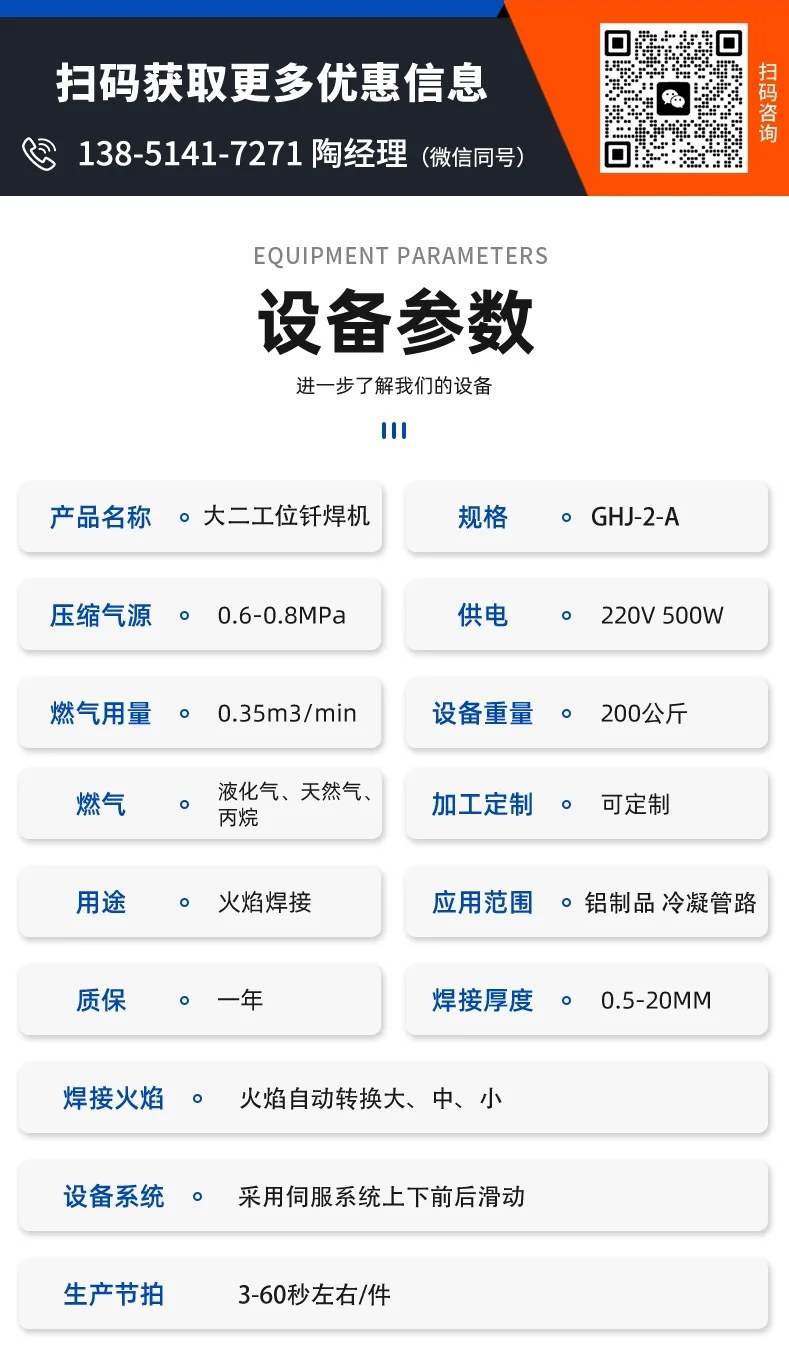 扫码获取更多优惠信息

138-5141-7271 陶经理（微信同号）

扫码咨询

EQUIPMENT PARAMETERS

设备参数

进一步了解我们的设备

产品名称 ◦ 大二工位钎焊机

规格 ◦ GHJ-2-A

压缩气源 ◦ 0.6-0.8MPa

供电 ◦ 220V 500W

燃气用量 ◦ 0.35m3/min

设备重量 ◦ 200公斤

燃气 ◦ 液化气、天然气、丙烷

加工定制 ◦ 可定制

用途 ◦ 火焰焊接

应用范围 ◦ 铝制品 冷凝管路

质保 ◦ 一年

焊接厚度 ◦ 0.5-20MM

焊接火焰 ◦ 火焰自动转换大、中、小

设备系统 ◦ 采用伺服系统上下前后滑动

生产节拍 3-60秒左右/件